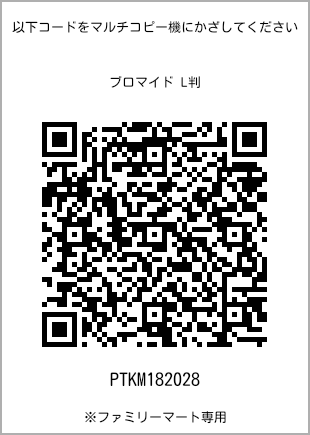 以下コードをマルチコピー機にかざしてください

ブロマイド L判

PTKM182028

※ファミリーマート専用